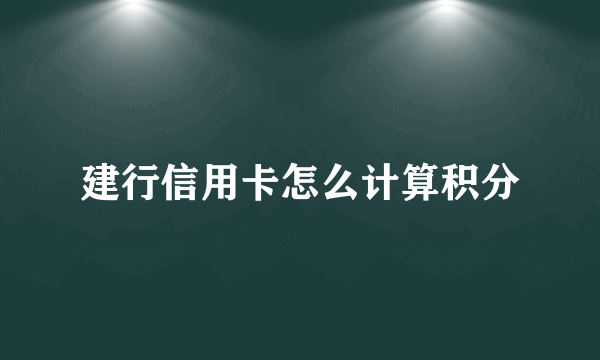 建行信用卡怎么计算积分